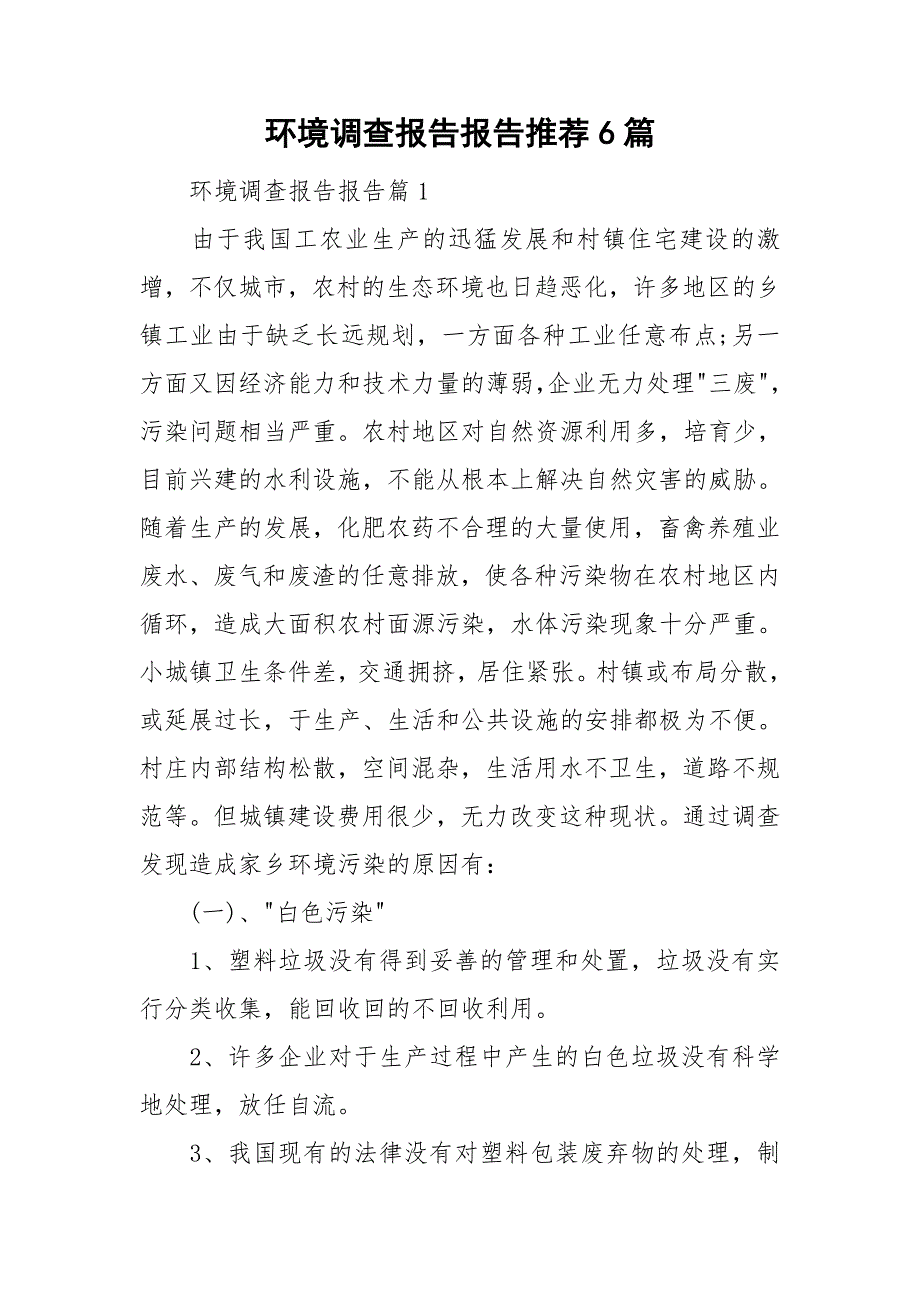 环境调查报告报告推荐6篇

环境调查报告报告篇1

由于我国工农业生产的迅猛发展和村镇住宅建设的激增，不仅城市，农村的生态环境也日趋恶化，许多地区的乡镇工业由于缺乏长远规划，一方面各种工业任意布点;另一方面又因经济能力和技术力量的薄弱,企业无力处理"三废",污染问题相当严重。农村地区对自然资源利用多，培育少，目前兴建的水利设施，不能从根本上解决自然灾害的威胁。随着生产的发展，化肥农药不合理的大量使用，畜禽养殖业废水、废气和废渣的任意排放，使各种污染物在农村地区内循环，造成大面积农村面源污染，水体污染现象十分严重。小城镇卫生条件差，交通拥挤，居住紧张。村镇或布局分散，或延展过长，于生产、生活和公共设施的安排都极为不便。村庄内部结构松散，空间混杂，生活用水不卫生，道路不规范等。但城镇建设费用很少，无力改变这种现状。通过调查发现造成家乡环境污染的原因有：

(一)、"白色污染"

1、塑料垃圾没有得到妥善的管理和处置，垃圾没有实行分类收集，能回收回的不回收利用。

2、许多企业对于生产过程中产生的白色垃圾没有科学地处理，放任自流。

3、我国现有的法律没有对塑料包装废弃物的处理，制